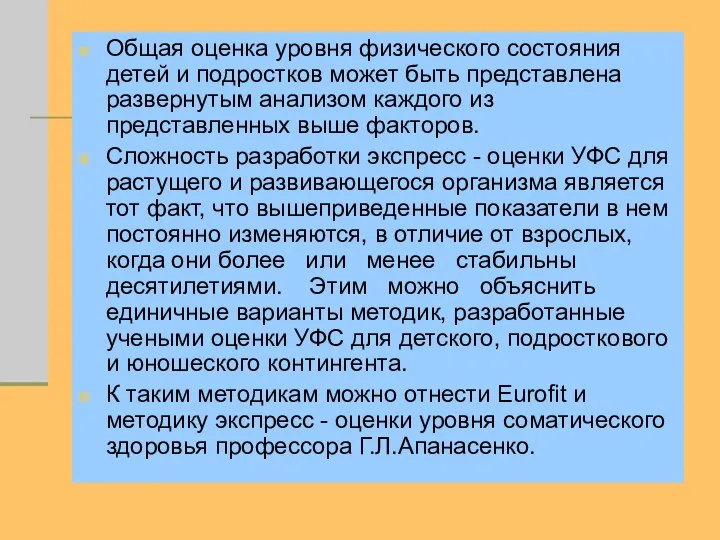 Общая оценка уровня физического состояния детей и подростков может быть представлена развернутым анализом каждого из представленных выше факторов.

Сложность разработки экспресс - оценки УФС для растущего и развивающегося организма является тот факт, что вышеприведенные показатели в нем постоянно изменяются, в отличие от взрослых, когда они более или менее стабильны десятилетиями. Этим можно объяснить единичные варианты методик, разработанные учеными оценки УФС для детского, подросткового и юношеского контингента.

К таким методикам можно отнести Eurofit и методику экспресс - оценки уровня соматического здоровья профессора Г.Л.Апанасенко.